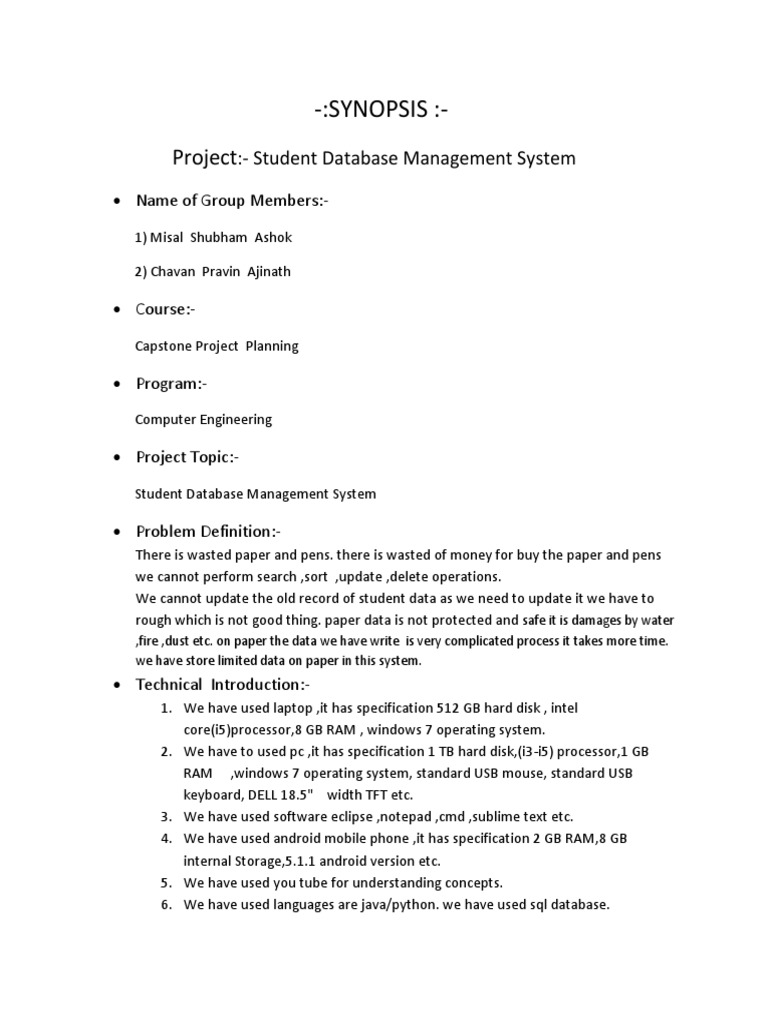 -:SYNOPSIS :-

Project:- Student Database Management System

• Name of Group Members:-

1) Misal Shubham Ashok

2) Chavan Pravin Ajinath

• Course:-

Capstone Project Planning

• Program:-

Computer Engineering

• Project Topic:-

Student Database Management System

• Problem Definition:-

There is wasted paper and pens. there is wasted of money for buy the paper and pens we cannot perform search ,sort ,update ,delete operations.
We cannot update the old record of student data as we need to update it we have to rough which is not good thing. paper data is not protected and safe it is damages by water ,fire ,dust etc. on paper the data we have write is very complicated process it takes more time. we have store limited data on paper in this system.

• Technical Introduction:-

1. We have used laptop ,it has specification 512 GB hard disk , intel core(i5)processor,8 GB RAM , windows 7 operating system.
2. We have to used pc ,it has specification 1 TB hard disk,(i3-i5) processor,1 GB RAM ,windows 7 operating system, standard USB mouse, standard USB keyboard, DELL 18.5" width TFT etc.
3. We have used software eclipse ,notepad ,cmd ,sublime text etc.
4. We have used android mobile phone ,it has specification 2 GB RAM,8 GB internal Storage,5.1.1 android version etc.
5. We have used you tube for understanding concepts.
6. We have used languages are java/python. we have used sql database.